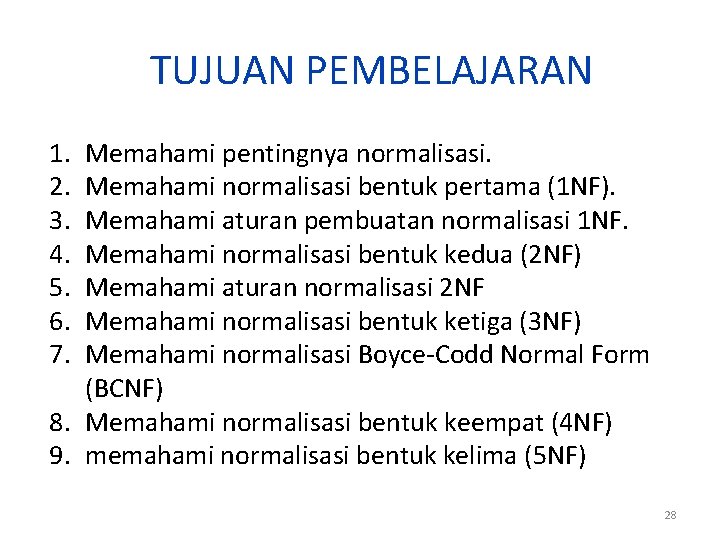 TUJUAN PEMBELAJARAN

1. Memahami pentingnya normalisasi.
2. Memahami normalisasi bentuk pertama (1NF).
3. Memahami aturan pembuatan normalisasi 1NF.
4. Memahami normalisasi bentuk kedua (2NF)
5. Memahami aturan normalisasi 2NF
6. Memahami normalisasi bentuk ketiga (3NF)
7. Memahami normalisasi Boyce-Codd Normal Form (BCNF)
8. Memahami normalisasi bentuk keempat (4NF)
9. memahami normalisasi bentuk kelima (5NF)

28